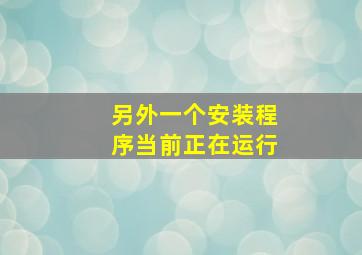 另外一个安装程序当前正在运行